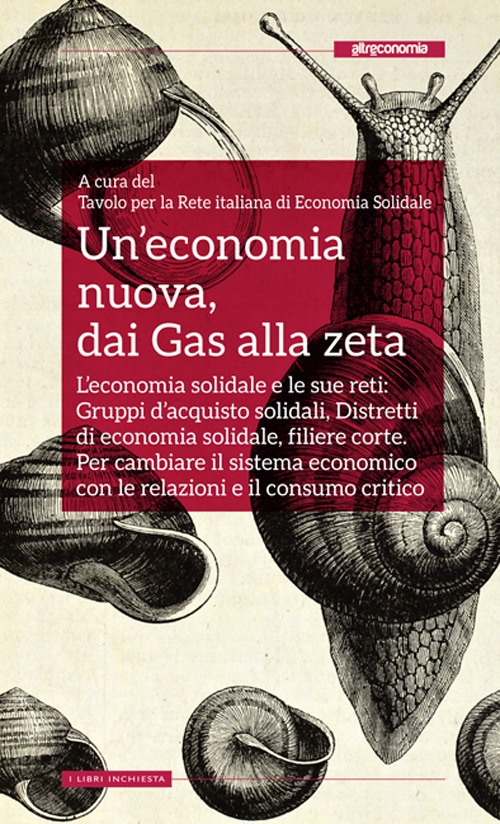 altreconomia

A cura del
Tavolo per la Rete italiana di Economia Solidale

Un'economia nuova, dai Gas alla zeta

L'economia solidale e le sue reti: Gruppi d'acquisto solidali, Distretti di economia solidale, filiere corte. Per cambiare il sistema economico con le relazioni e il consumo critico

I LIBRI INCHIESTA